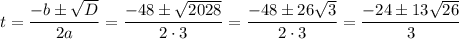 $t = \frac{-b \pm \sqrt{D}}{2a} = \frac{-48 \pm \sqrt{2028}}{2 \cdot 3} = \frac{-48 \pm 26\sqrt{3}}{2 \cdot 3} = \frac{-24 \pm 13\sqrt{26}}{3}$